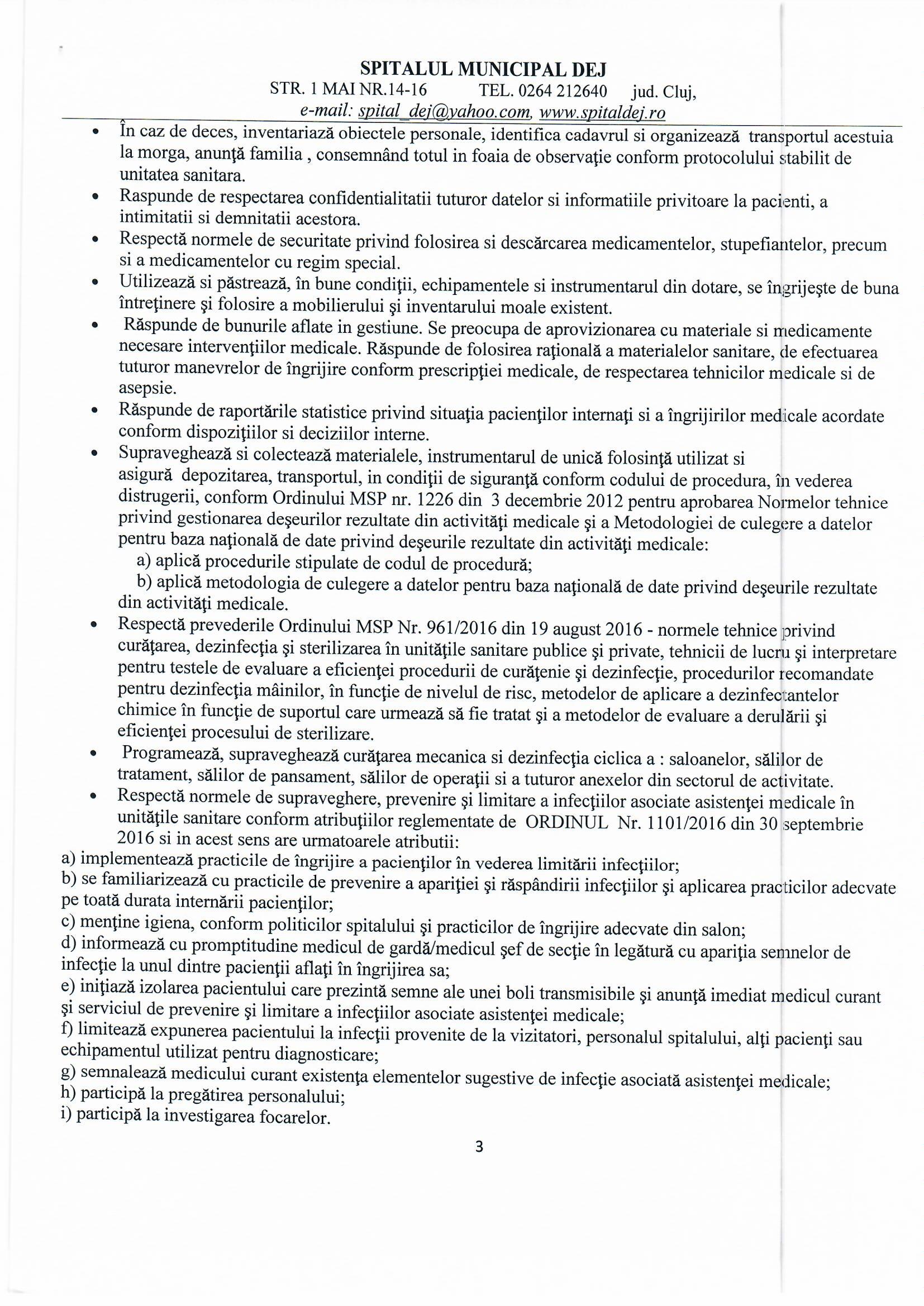 SPITALUL MUNICIPAL DEJ
STR. 1 MAI NR.14-16 TEL. 0264 212640 jud. Cluj,
e-mail: spital_dej@yahoo.com, www.spitaldej.ro

• În caz de deces, inventariază obiectele personale, identifica cadavrul si organizează transportul acestuia la morga, anunţă familia , consemnând totul in foaia de observaţie conform protocolului stabilit de unitatea sanitara.
• Raspunde de respectarea confidentialitatii tuturor datelor si informatiile privitoare la pacienti, a intimitatii si demnitatii acestora.
• Respectă normele de securitate privind folosirea si descărcarea medicamentelor, stupefiantelor, precum si a medicamentelor cu regim special.
• Utilizează si păstrează, în bune condiţii, echipamentele si instrumentarul din dotare, se îngrijeşte de buna întreţinere şi folosire a mobilierului şi inventarului moale existent.
• Răspunde de bunurile aflate in gestiune. Se preocupa de aprovizionarea cu materiale si medicamente necesare intervenţiilor medicale. Răspunde de folosirea raţională a materialelor sanitare, de efectuarea tuturor manevrelor de îngrijire conform prescripţiei medicale, de respectarea tehnicilor medicale si de asepsie.
• Răspunde de raportările statistice privind situaţia pacienţilor internaţi si a îngrijirilor medicale acordate conform dispoziţiilor si deciziilor interne.
• Supraveghează si colectează materialele, instrumentarul de unică folosinţă utilizat si asigură depozitarea, transportul, in condiţii de siguranţă conform codului de procedura, în vederea distrugerii, conform Ordinului MSP nr. 1226 din 3 decembrie 2012 pentru aprobarea Normelor tehnice privind gestionarea deşeurilor rezultate din activităţi medicale şi a Metodologiei de culegere a datelor pentru baza naţională de date privind deşeurile rezultate din activităţi medicale:
a) aplică procedurile stipulate de codul de procedură;
b) aplică metodologia de culegere a datelor pentru baza naţională de date privind deşeurile rezultate din activităţi medicale.
• Respectă prevederile Ordinului MSP Nr. 961/2016 din 19 august 2016 - normele tehnice privind curăţarea, dezinfecţia şi sterilizarea în unităţile sanitare publice şi private, tehnicii de lucru şi interpretare pentru testele de evaluare a eficienţei procedurii de curăţenie şi dezinfecţie, procedurilor recomandate pentru dezinfecţia mâinilor, în funcţie de nivelul de risc, metodelor de aplicare a dezinfectantelor chimice în funcţie de suportul care urmează să fie tratat şi a metodelor de evaluare a derulării şi eficienţei procesului de sterilizare.
• Programează, supraveghează curăţarea mecanica si dezinfecţia ciclica a : saloanelor, sălilor de tratament, sălilor de pansament, sălilor de operaţii si a tuturor anexelor din sectorul de activitate.
• Respectă normele de supraveghere, prevenire şi limitare a infecţiilor asociate asistenţei medicale în unităţile sanitare conform atribuţiilor reglementate de ORDINUL Nr. 1101/2016 din 30 septembrie 2016 si in acest sens are urmatoarele atributii:
a) implementează practicile de îngrijire a pacienţilor în vederea limitării infecţiilor;
b) se familiarizează cu practicile de prevenire a apariţiei şi răspândirii infecţiilor şi aplicarea practicilor adecvate pe toată durata internării pacienţilor;
c) menţine igiena, conform politicilor spitalului şi practicilor de îngrijire adecvate din salon;
d) informează cu promptitudine medicul de gardă/medicul şef de secţie în legătură cu apariţia semnelor de infecţie la unul dintre pacienţii aflaţi în îngrijirea sa;
e) iniţiază izolarea pacientului care prezintă semne ale unei boli transmisibile şi anunţă imediat medicul curant şi serviciul de prevenire şi limitare a infecţiilor asociate asistenţei medicale;
f) limitează expunerea pacientului la infecţii provenite de la vizitatori, personalul spitalului, alţi pacienţi sau echipamentul utilizat pentru diagnosticare;
g) semnalează medicului curant existenţa elementelor sugestive de infecţie asociată asistenţei medicale;
h) participă la pregătirea personalului;
i) participă la investigarea focarelor.

3